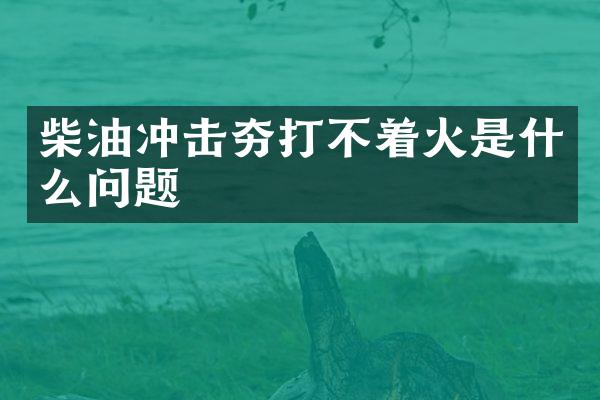 柴油冲击夯打不着火是什么问题